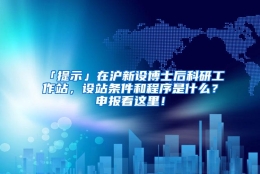 「提示」在沪新设博士后科研工作站，设站条件和程序是什么？申报看这里！